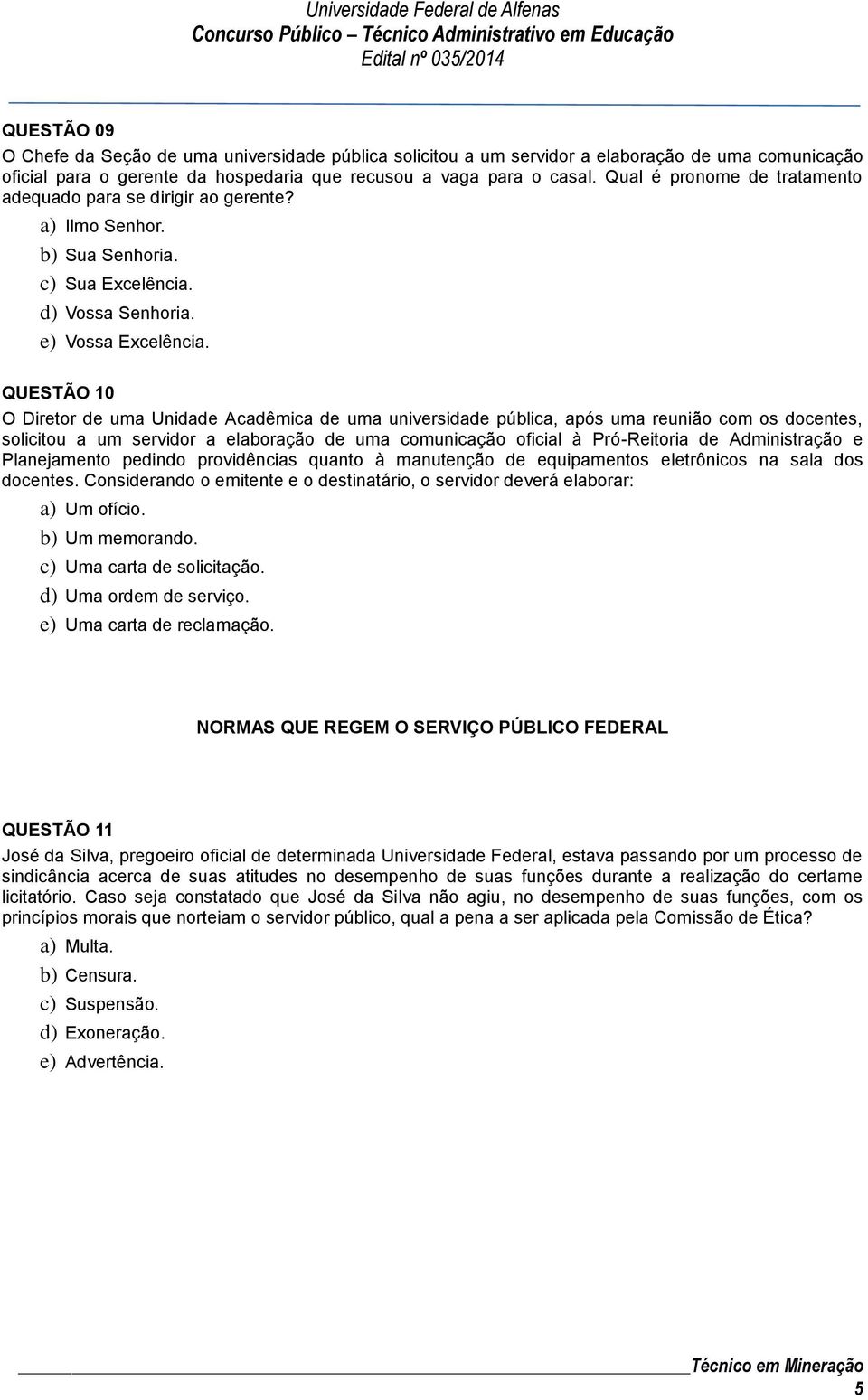 Universidade Federal de Alfenas
Concurso Público – Técnico Administrativo em Educação
Edital nº 035/2014

QUESTÃO 09
O Chefe da Seção de uma universidade pública solicitou a um servidor a elaboração de uma comunicação oficial para o gerente da hospedaria que recusou a vaga para o casal. Qual é pronome de tratamento adequado para se dirigir ao gerente?
a) Ilmo Senhor.
b) Sua Senhoria.
c) Sua Excelência.
d) Vossa Senhoria.
e) Vossa Excelência.

QUESTÃO 10
O Diretor de uma Unidade Acadêmica de uma universidade pública, após uma reunião com os docentes, solicitou a um servidor a elaboração de uma comunicação oficial à Pró-Reitoria de Administração e Planejamento pedindo providências quanto à manutenção de equipamentos eletrônicos na sala dos docentes. Considerando o emitente e o destinatário, o servidor deverá elaborar:
a) Um ofício.
b) Um memorando.
c) Uma carta de solicitação.
d) Uma ordem de serviço.
e) Uma carta de reclamação.

NORMAS QUE REGEM O SERVIÇO PÚBLICO FEDERAL

QUESTÃO 11
José da Silva, pregoeiro oficial de determinada Universidade Federal, estava passando por um processo de sindicância acerca de suas atitudes no desempenho de suas funções durante a realização do certame licitatório. Caso seja constatado que José da Silva não agiu, no desempenho de suas funções, com os princípios morais que norteiam o servidor público, qual a pena a ser aplicada pela Comissão de Ética?
a) Multa.
b) Censura.
c) Suspensão.
d) Exoneração.
e) Advertência.

Técnico em Mineração
5